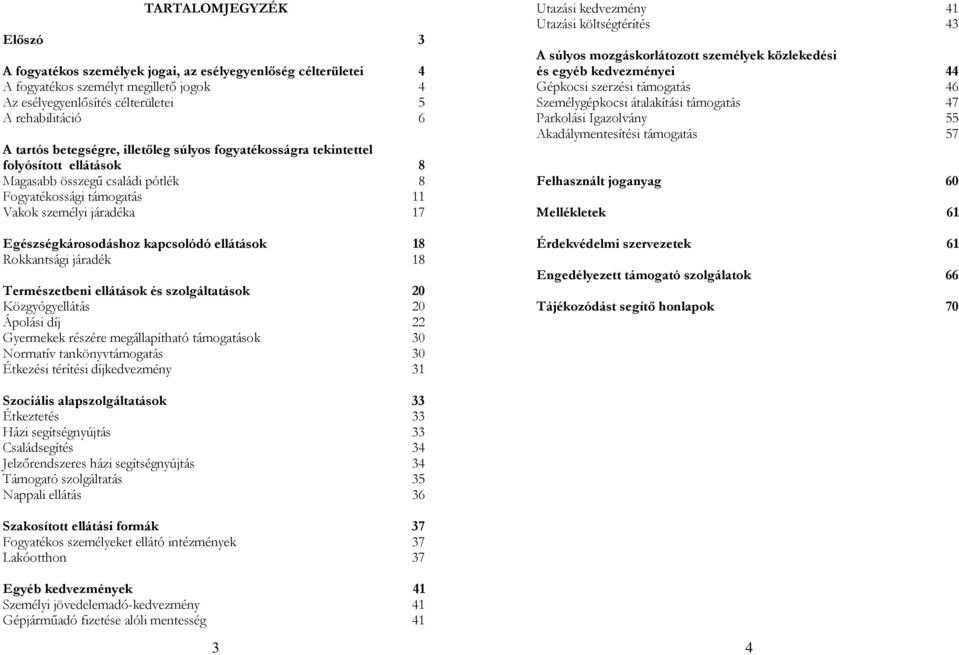 TARTALOMJEGYZÉK

Előszó 3

A fogyatékos személyek jogai, az esélyegyenlőség célterületei 4
A fogyatékos személyt megillető jogok 4
Az esélyegyenlősítés célterületei 5
A rehabilitáció 6

A tartós betegségre, illetőleg súlyos fogyatékosságra tekintettel folyósított ellátások 8
Magasabb összegű családi pótlék 8
Fogyatékossági támogatás 11
Vakok személyi járadéka 17

Egészségkárosodáshoz kapcsolódó ellátások 18
Rokkantsági járadék 18

Természetbeni ellátások és szolgáltatások 20
Közgyógyellátás 20
Ápolási díj 22
Gyermekek részére megállapítható támogatások 30
Normatív tankönyvtámogatás 30
Étkezési térítési díjkedvezmény 31

Szociális alapszolgáltatások 33
Étkeztetés 33
Házi segítségnyújtás 33
Családsegítés 34
Jelzőrendszeres házi segítségnyújtás 34
Támogató szolgáltatás 35
Nappali ellátás 36

Szakosított ellátási formák 37
Fogyatékos személyeket ellátó intézmények 37
Lakóotthon 37

Egyéb kedvezmények 41
Személyi jövedelemadó-kedvezmény 41
Gépjárműadó fizetése alóli mentesség 41

3

Utazási kedvezmény 41
Utazási költségtérítés 43

A súlyos mozgáskorlátozott személyek közlekedési és egyéb kedvezményei 44
Gépkocsi szerzési támogatás 46
Személygépkocsi átalakítási támogatás 47
Parkolási Igazolvány 55
Akadálymentesítési támogatás 57

Felhasznált joganyag 60

Mellékletek 61

Érdekvédelmi szervezetek 61

Engedélyezett támogató szolgálatok 66

Tájékozódást segítő honlapok 70

4